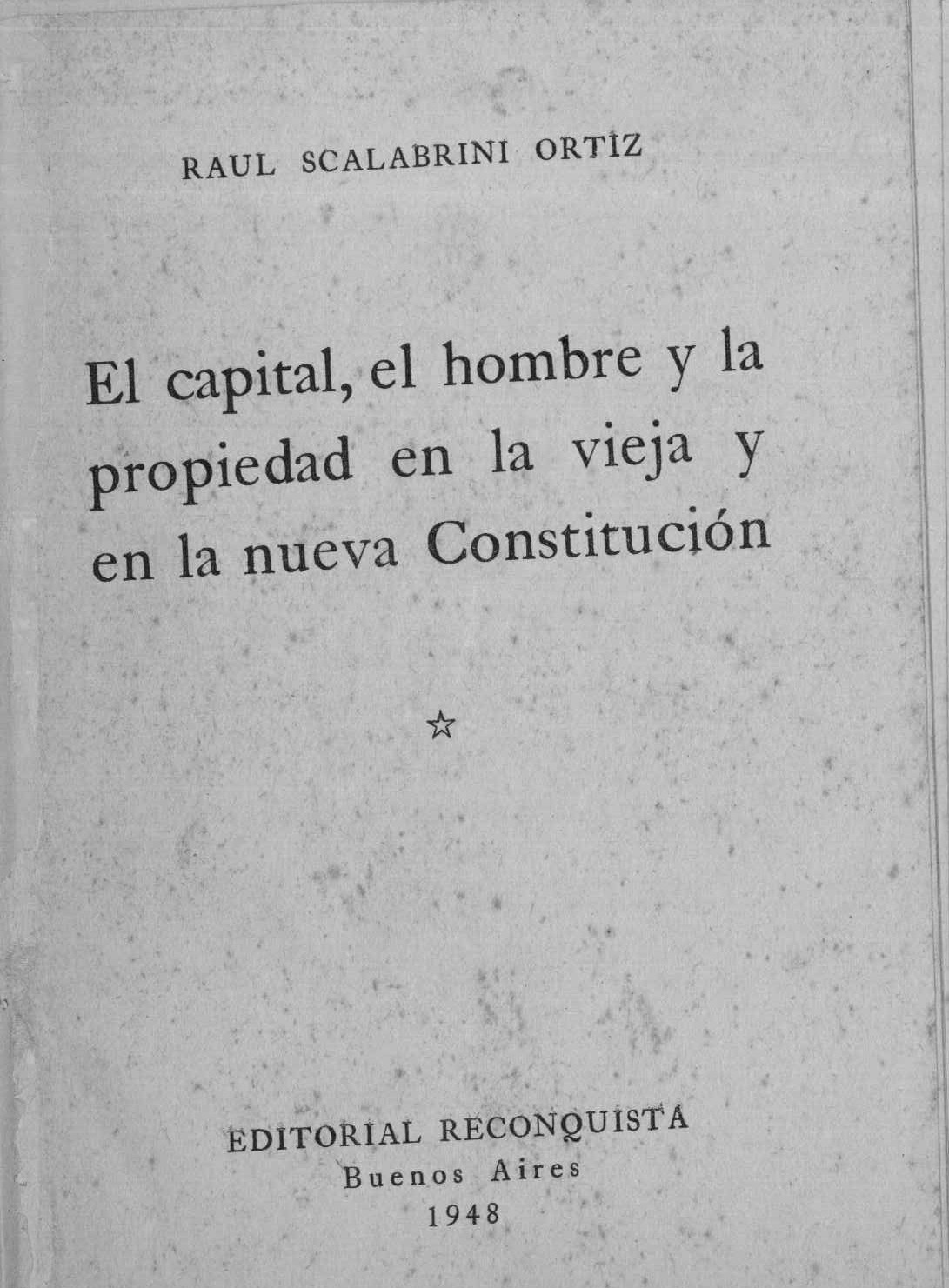 RAUL SCALABRINI ORTIZ

El capital, el hombre y la propiedad en la vieja y en la nueva Constitución

☆

EDITORIAL RECONQUISTA
Buenos Aires
1948